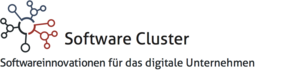 Software Cluster

Softwareinnovationen für das digitale Unternehmen